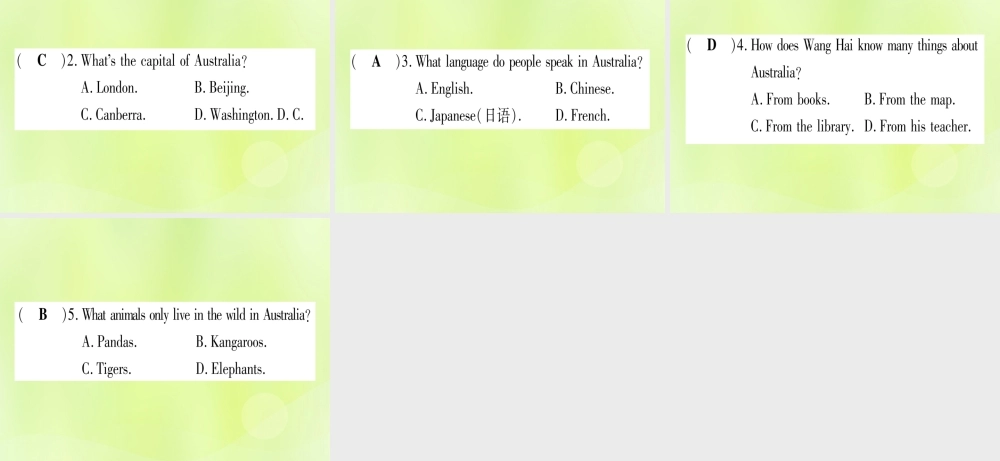 ( C )2. What's the capital of Australia?
A. London. B. Beijing.
C. Canberra. D. Washington. D. C.

( A )3. What language do people speak in Australia?
A. English. B. Chinese.
C. Japanese(日语). D. French.

( D )4. How does Wang Hai know many things about Australia?
A. From books. B. From the map.
C. From the library. D. From his teacher.

( B )5. What animals only live in the wild in Australia?
A. Pandas. B. Kangaroos.
C. Tigers. D. Elephants.